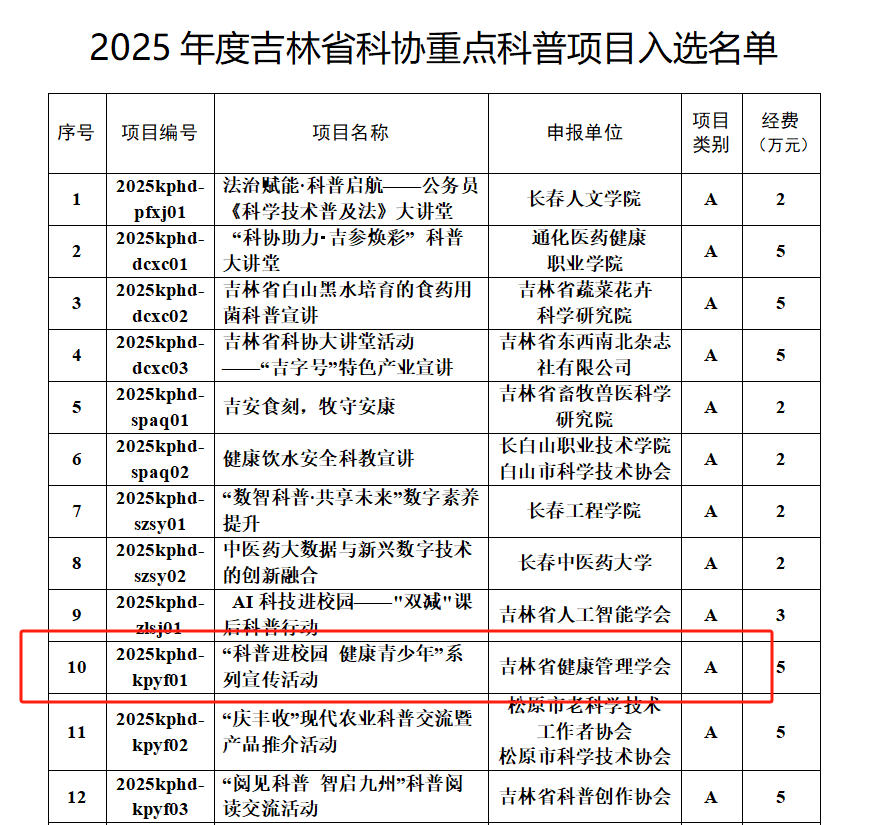 2025 年度吉林省科协重点科普项目入选名单

| 序号 | 项目编号 | 项目名称 | 申报单位 | 项目类别 | 经费（万元） |
|---|---|---|---|---|---|
| 1 | 2025kphd-pfxj01 | 法治赋能·科普启航——公务员《科学技术普及法》大讲堂 | 长春人文学院 | A | 2 |
| 2 | 2025kphd-dcxc01 | “科协助力·吉参焕彩” 科普大讲堂 | 通化医药健康职业学院 | A | 5 |
| 3 | 2025kphd-dcxc02 | 吉林省白山黑水培育的食药用菌科普宣讲 | 吉林省蔬菜花卉科学研究院 | A | 5 |
| 4 | 2025kphd-dcxc03 | 吉林省科协大讲堂活动——“吉字号”特色产业宣讲 | 吉林省东西南北杂志社有限公司 | A | 5 |
| 5 | 2025kphd-spaq01 | 吉安食刻，牧守安康 | 吉林省畜牧兽医科学研究院 | A | 2 |
| 6 | 2025kphd-spaq02 | 健康饮水安全科教宣讲 | 长白山职业技术学院 白山市科学技术协会 | A | 2 |
| 7 | 2025kphd-szsy01 | “数智科普·共享未来”数字素养提升 | 长春工程学院 | A | 2 |
| 8 | 2025kphd-szsy02 | 中医药大数据与新兴数字技术的创新融合 | 长春中医药大学 | A | 2 |
| 9 | 2025kphd-zlsj01 | AI 科技进校园——"双减"课后科普行动 | 吉林省人工智能学会 | A | 3 |
| 10 | 2025kphd-kpyf01 | “科普进校园 健康青少年”系列宣传活动 | 吉林省健康管理学会 | A | 5 |
| 11 | 2025kphd-kpyf02 | “庆丰收”现代农业科普交流暨产品推介活动 | 松原市老科学技术工作者协会 松原市科学技术协会 | A | 5 |
| 12 | 2025kphd-kpyf03 | “阅见科普 智启九州”科普阅读交流活动 | 吉林省科普创作协会 | A | 5 |